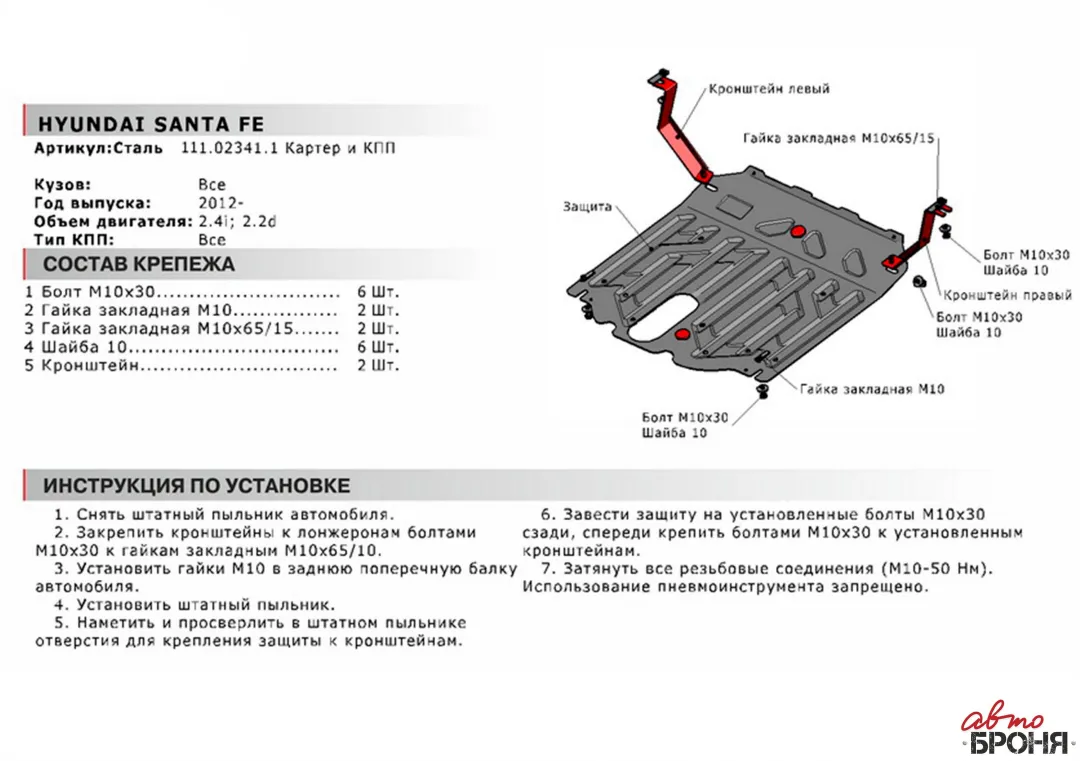 HYUNDAI SANTA FE

Артикул:Сталь 111.02341.1 Картер и КПП

Кузов: Все
Год выпуска: 2012-
Объем двигателя: 2.4i; 2.2d
Тип КПП: Все

СОСТАВ КРЕПЕЖА

1 Болт М10х30 6 Шт.
2 Гайка закладная М10 2 Шт.
3 Гайка закладная М10х65/15 2 Шт.
4 Шайба 10 6 Шт.
5 Кронштейн 2 Шт.

Кронштейн левый

Гайка закладная М10х65/15

Защита

Болт М10х30
Шайба 10

Кронштейн правый

Болт М10х30
Шайба 10

Гайка закладная М10

Болт М10х30
Шайба 10

ИНСТРУКЦИЯ ПО УСТАНОВКЕ

1. Снять штатный пыльник автомобиля.
2. Закрепить кронштейны к лонжеронам болтами М10х30 к гайкам закладным М10х65/10.
3. Установить гайки М10 в заднюю поперечную балку автомобиля.
4. Установить штатный пыльник.
5. Наметить и просверлить в штатном пыльнике отверстия для крепления защиты к кронштейнам.

6. Завести защиту на установленные болты М10х30 сзади, спереди крепить болтами М10х30 к установленным кронштейнам.
7. Затянуть все резьбовые соединения (М10-50 Нм). Использование пневмоинструмента запрещено.

авто
БРОНЯ